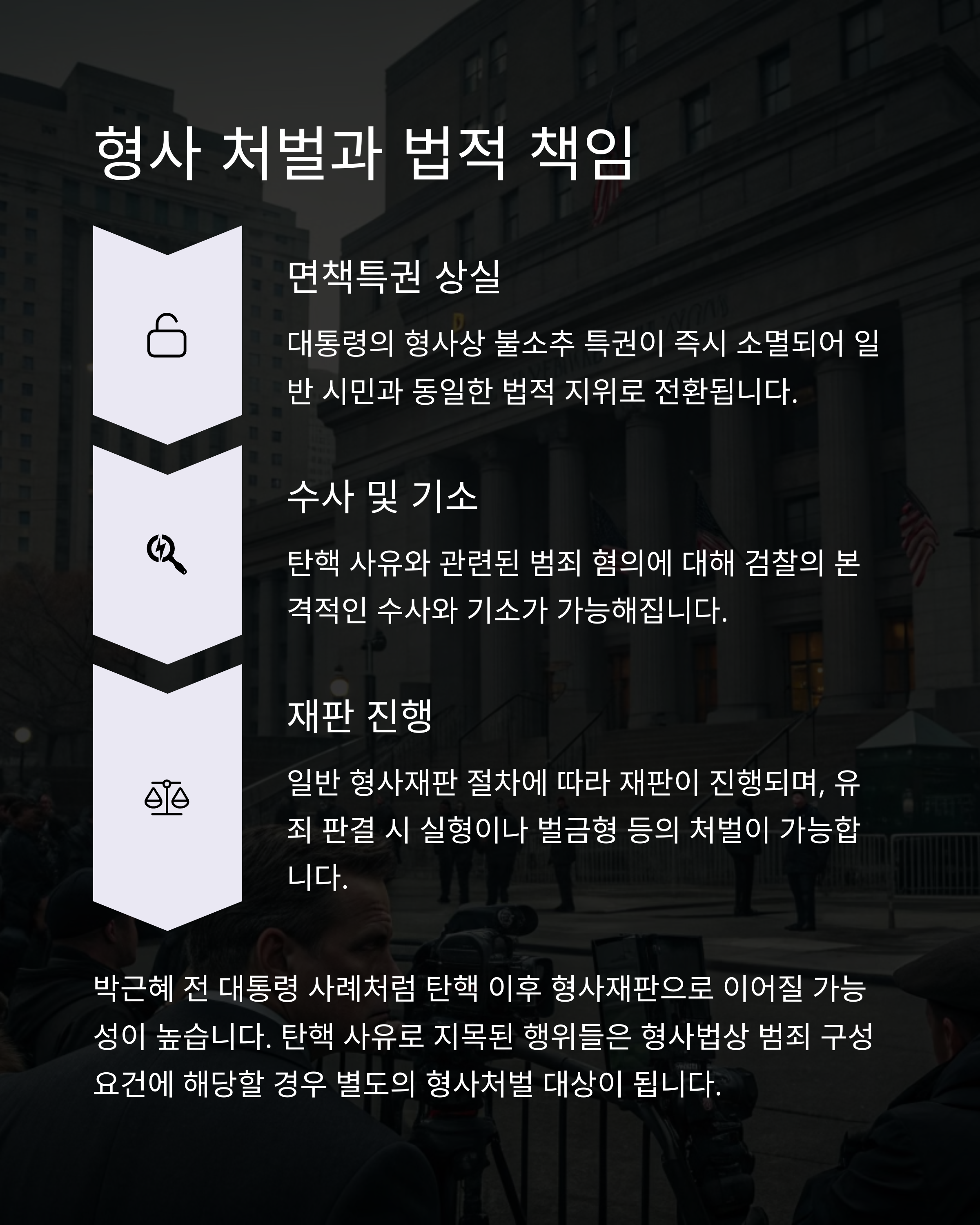 형사 처벌과 법적 책임

면책특권 상실

대통령의 형사상 불소추 특권이 즉시 소멸되어 일반 시민과 동일한 법적 지위로 전환됩니다.

수사 및 기소

탄핵 사유와 관련된 범죄 혐의에 대해 검찰의 본격적인 수사와 기소가 가능해집니다.

재판 진행

일반 형사재판 절차에 따라 재판이 진행되며, 유죄 판결 시 실형이나 벌금형 등의 처벌이 가능합니다.

박근혜 전 대통령 사례처럼 탄핵 이후 형사재판으로 이어질 가능성이 높습니다. 탄핵 사유로 지목된 행위들은 형사법상 범죄 구성요건에 해당할 경우 별도의 형사처벌 대상이 됩니다.